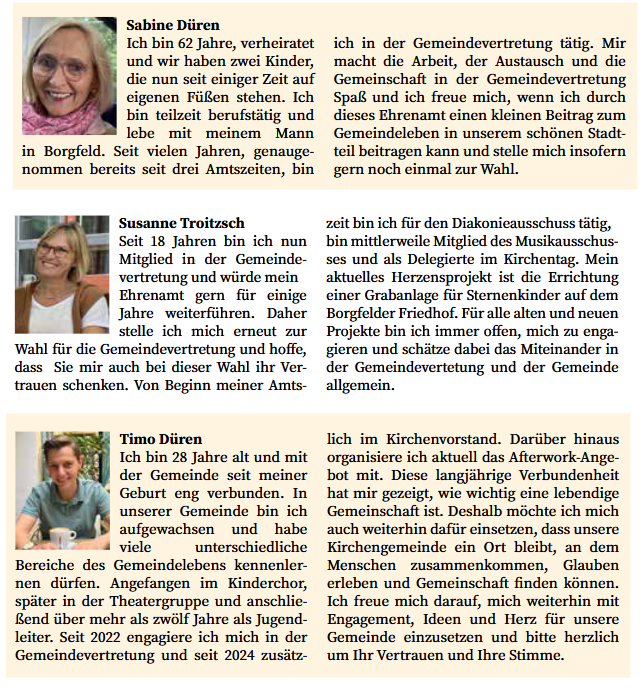 Sabine Düren

Ich bin 62 Jahre, verheiratet und wir haben zwei Kinder, die nun seit einiger Zeit auf eigenen Füßen stehen. Ich bin teilzeit berufstätig und lebe mit meinem Mann in Borgfeld. Seit vielen Jahren, genaugenommen bereits seit drei Amtszeiten, bin ich in der Gemeindevertretung tätig. Mir macht die Arbeit, der Austausch und die Gemeinschaft in der Gemeindevertretung Spaß und ich freue mich, wenn ich durch dieses Ehrenamt einen kleinen Beitrag zum Gemeindeleben in unserem schönen Stadtteil beitragen kann und stelle mich insofern gern noch einmal zur Wahl.

Susanne Troitzsch

Seit 18 Jahren bin ich nun Mitglied in der Gemeindevertretung und würde mein Ehrenamt gern für einige Jahre weiterführen. Daher stelle ich mich erneut zur Wahl für die Gemeindevertretung und hoffe, dass Sie mir auch bei dieser Wahl ihr Vertrauen schenken. Von Beginn meiner Amtszeit bin ich für den Diakonieausschuss tätig, bin mittlerweile Mitglied des Musikausschusses und als Delegierte im Kirchentag. Mein aktuelles Herzensprojekt ist die Errichtung einer Grabanlage für Sternenkinder auf dem Borgfelder Friedhof. Für alle alten und neuen Projekte bin ich immer offen, mich zu engagieren und schätze dabei das Miteinander in der Gemeindevertetung und der Gemeinde allgemein.

Timo Düren

Ich bin 28 Jahre alt und mit der Gemeinde seit meiner Geburt eng verbunden. In unserer Gemeinde bin ich aufgewachsen und habe viele unterschiedliche Bereiche des Gemeindelebens kennenlernen dürfen. Angefangen im Kinderchor, später in der Theatergruppe und anschließend über mehr als zwölf Jahre als Jugendleiter. Seit 2022 engagiere ich mich in der Gemeindevertretung und seit 2024 zusätzlich im Kirchenvorstand. Darüber hinaus organisiere ich aktuell das Afterwork-Angebot mit. Diese langjährige Verbundenheit hat mir gezeigt, wie wichtig eine lebendige Gemeinschaft ist. Deshalb möchte ich mich auch weiterhin dafür einsetzen, dass unsere Kirchengemeinde ein Ort bleibt, an dem Menschen zusammenkommen, Glauben erleben und Gemeinschaft finden können. Ich freue mich darauf, mich weiterhin mit Engagement, Ideen und Herz für unsere Gemeinde einzusetzen und bitte herzlich um Ihr Vertrauen und Ihre Stimme.